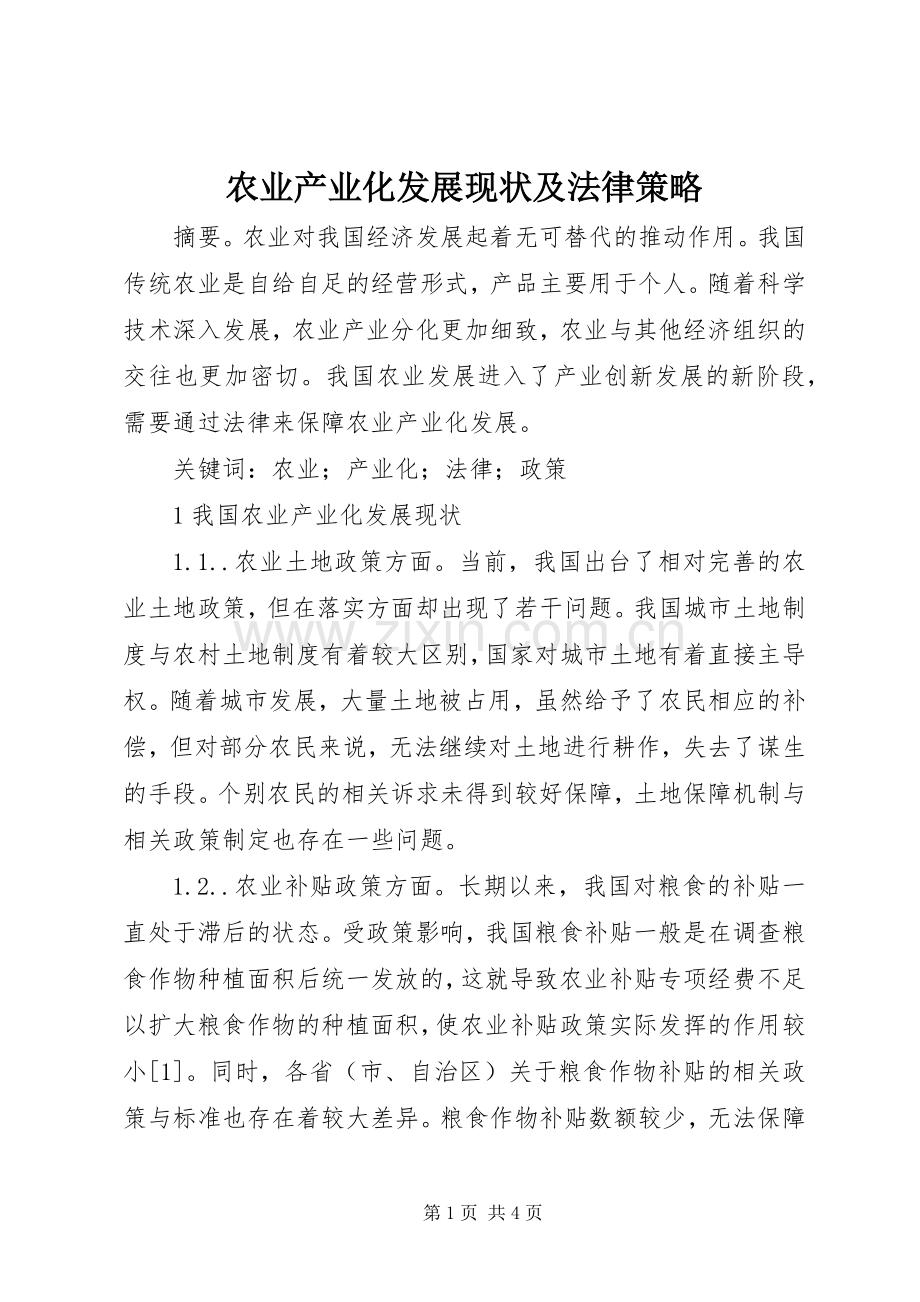 农业产业化发展现状及法律策略

摘要。农业对我国经济发展起着无可替代的推动作用。我国传统农业是自给自足的经营形式，产品主要用于个人。随着科学技术深入发展，农业产业分化更加细致，农业与其他经济组织的交往也更加密切。我国农业发展进入了产业创新发展的新阶段，需要通过法律来保障农业产业化发展。

关键词：农业；产业化；法律；政策

1 我国农业产业化发展现状

1.1..农业土地政策方面。当前，我国出台了相对完善的农业土地政策，但在落实方面却出现了若干问题。我国城市土地制度与农村土地制度有着较大区别，国家对城市土地有着直接主导权。随着城市发展，大量土地被占用，虽然给予了农民相应的补偿，但对部分农民来说，无法继续对土地进行耕作，失去了谋生的手段。个别农民的相关诉求未得到较好保障，土地保障机制与相关政策制定也存在一些问题。

1.2..农业补贴政策方面。长期以来，我国对粮食的补贴一直处于滞后的状态。受政策影响，我国粮食补贴一般是在调查粮食作物种植面积后统一发放的，这就导致农业补贴专项经费不足以扩大粮食作物的种植面积，使农业补贴政策实际发挥的作用较小[1]。同时，各省（市、自治区）关于粮食作物补贴的相关政策与标准也存在着较大差异。粮食作物补贴数额较少，无法保障

www.zixin.com.cn

第 1 页 共 4 页